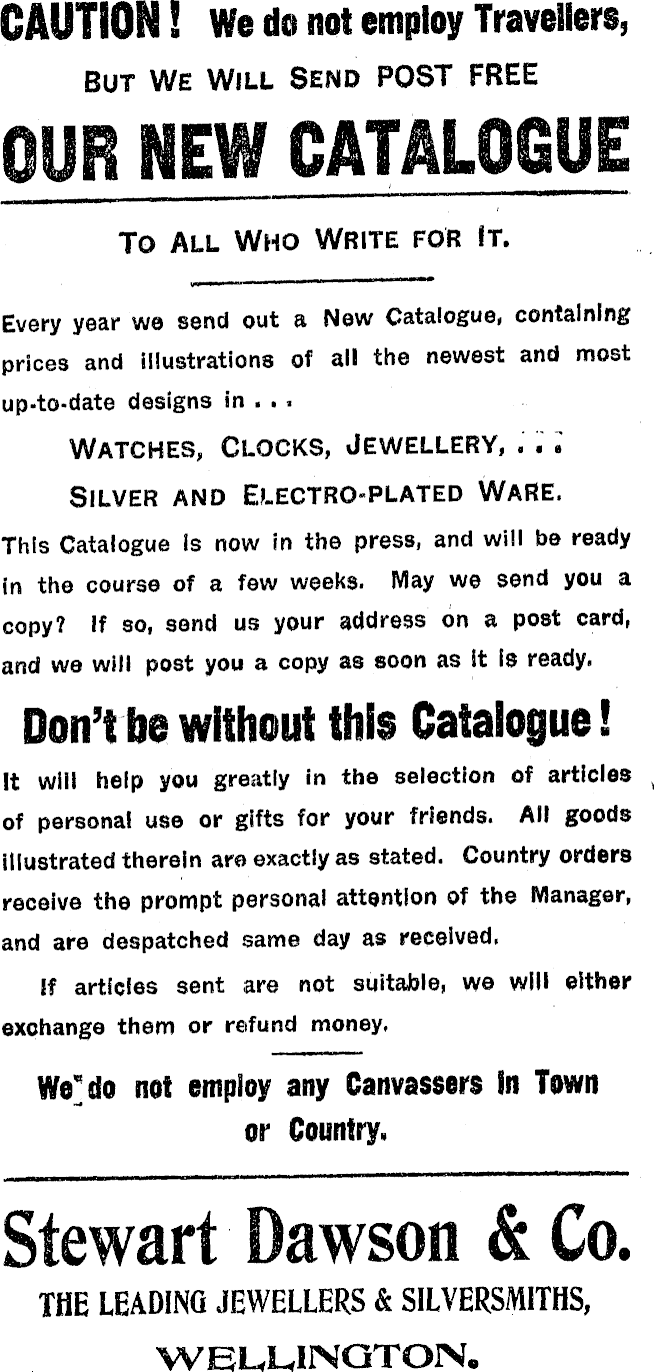 CAUTION! We do not employ Travellers,

BUT WE WILL SEND POST FREE

OUR NEW CATALOGUE

TO ALL WHO WRITE FOR IT.

Every year we send out a New Catalogue, containing prices and illustrations of all the newest and most up-to-date designs in . . .

WATCHES, CLOCKS, JEWELLERY, . . .

SILVER AND ELECTRO-PLATED WARE.

This Catalogue is now in the press, and will be ready in the course of a few weeks. May we send you a copy? If so, send us your address on a post card, and we will post you a copy as soon as it is ready.

Don't be without this Catalogue!

It will help you greatly in the selection of articles of personal use or gifts for your friends. All goods illustrated therein are exactly as stated. Country orders receive the prompt personal attention of the Manager, and are despatched same day as received.

If articles sent are not suitable, we will either exchange them or refund money.

We do not employ any Canvassers in Town or Country.

Stewart Dawson & Co.

THE LEADING JEWELLERS & SILVERSMITHS,

WELLINGTON.